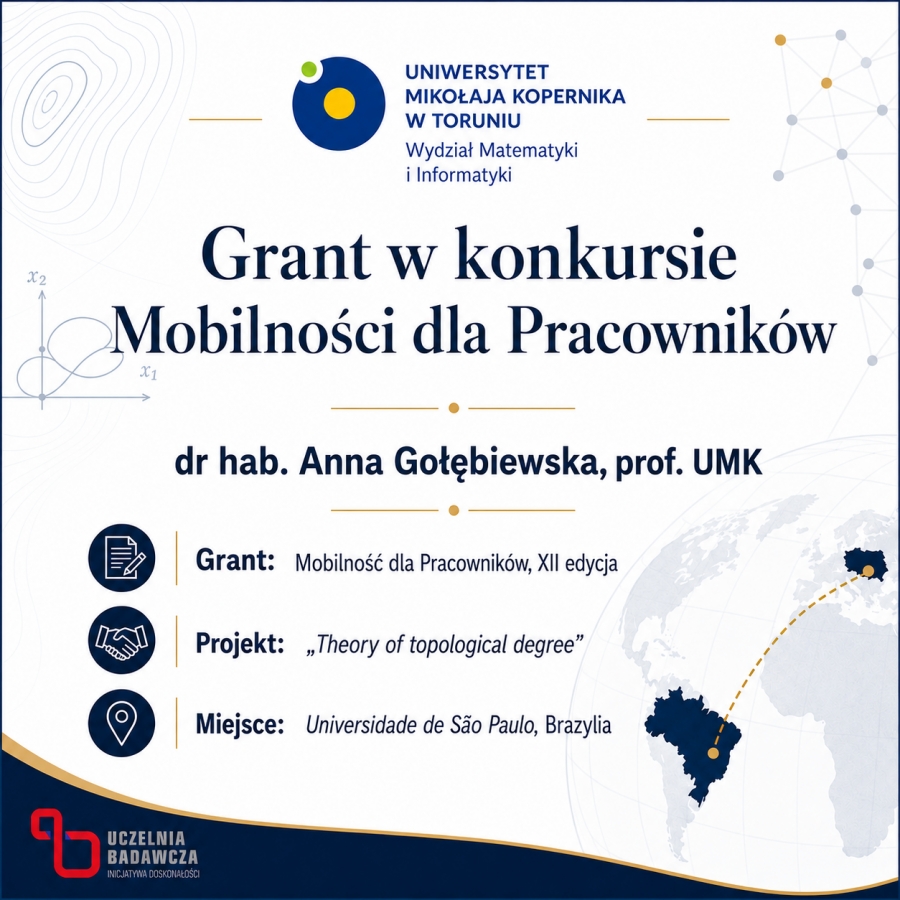 UNIWERSYTET MIKOŁAJA KOPERNIKA W TORUNIU
Wydział Matematyki i Informatyki

$x_2$
$x_1$

Grant w konkursie Mobilności dla Pracowników

dr hab. Anna Gołębiewska, prof. UMK

Grant: Mobilność dla Pracowników, XII edycja

Projekt: „Theory of topological degree”

Miejsce: Universidade de São Paulo, Brazylia

UCZELNIA BADAWCZA
INICJATYWA DOSKONAŁOŚCI